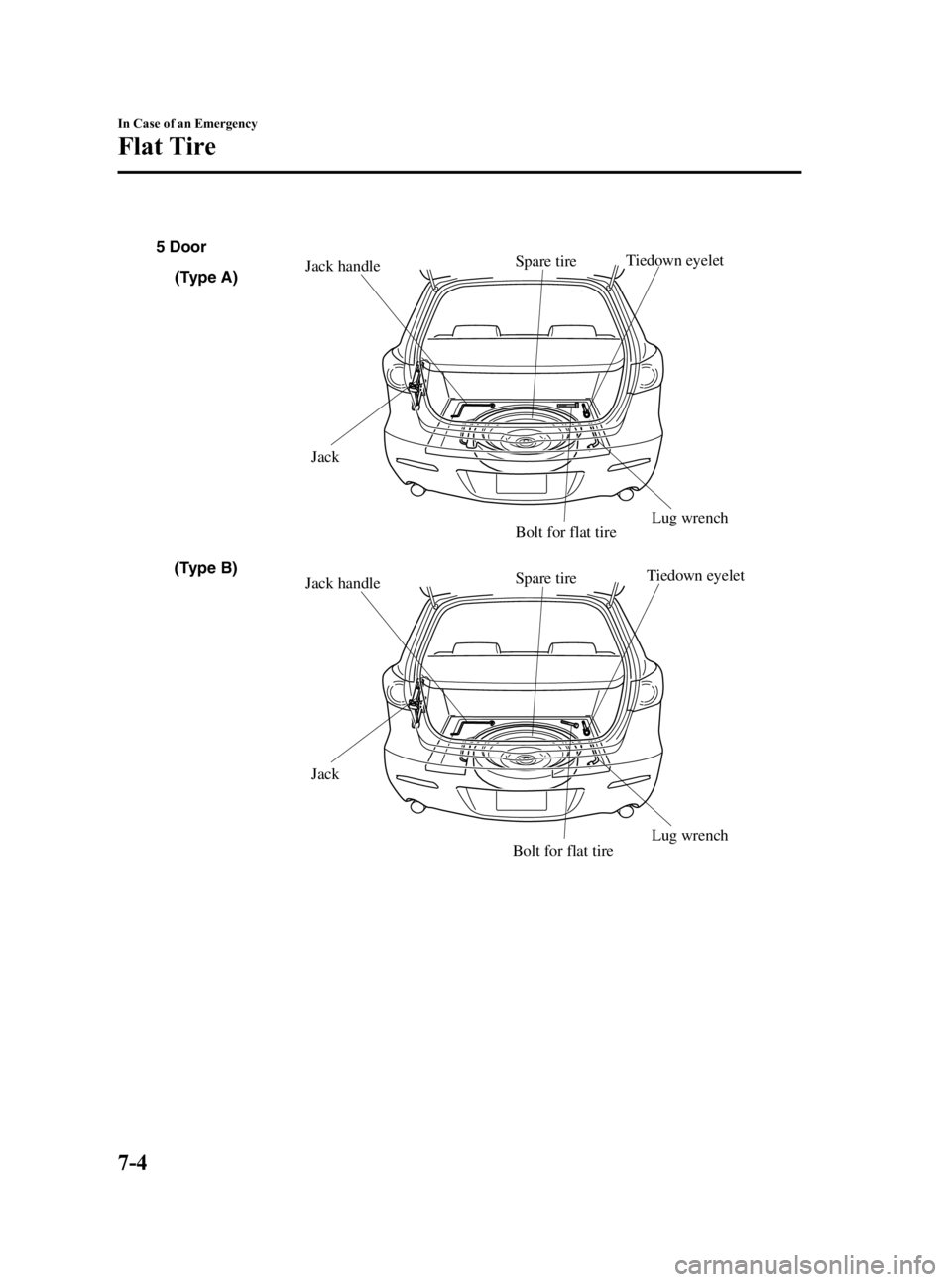 In Case of an Emergency

Flat Tire

5 Door

(Type A)

Jack handle

Spare tire

Tiedown eyelet

Jack

Lug wrench

Bolt for flat tire

(Type B)

Jack handle

Spare tire

Tiedown eyelet

Jack

Lug wrench

Bolt for flat tire

7-4

carmanualsonline.info